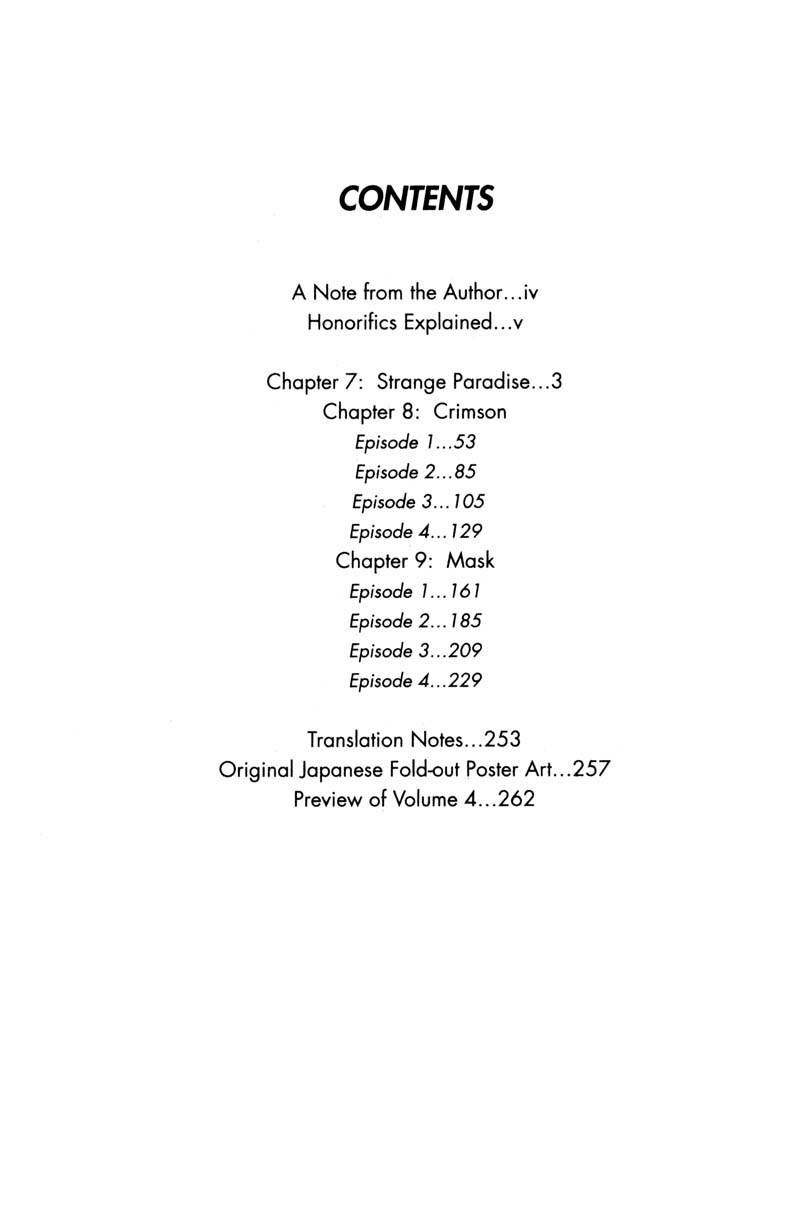 CONTENTS

A Note from the Author...iv
Honorifics Explained...v

Chapter 7: Strange Paradise...3
Chapter 8: Crimson
Episode 1...53
Episode 2...85
Episode 3...105
Episode 4...129
Chapter 9: Mask
Episode 1...161
Episode 2...185
Episode 3...209
Episode 4...229

Translation Notes...253
Original Japanese Fold-out Poster Art...257
Preview of Volume 4...262